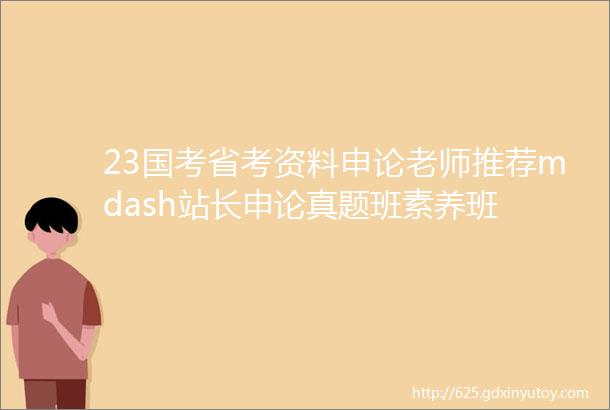 23国考省考资料申论老师推荐mdash站长申论真题班素养班

http://625.gdxinyutoy.com